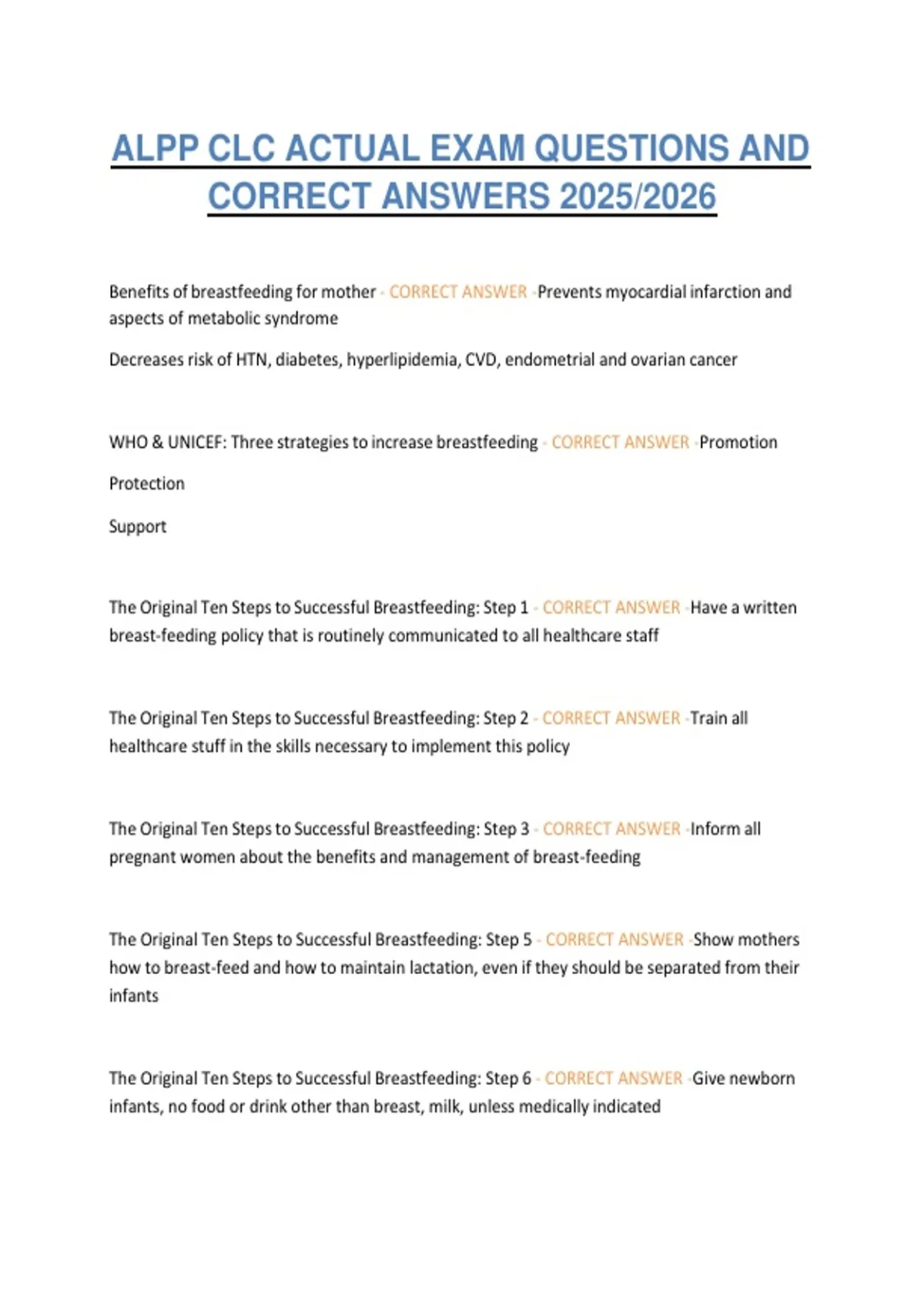 ALPP CLC ACTUAL EXAM QUESTIONS AND CORRECT ANSWERS 2025/2026

Benefits of breastfeeding for mother - CORRECT ANSWER -Prevents myocardial infarction and aspects of metabolic syndrome

Decreases risk of HTN, diabetes, hyperlipidemia, CVD, endometrial and ovarian cancer

WHO & UNICEF: Three strategies to increase breastfeeding - CORRECT ANSWER -Promotion

Protection

Support

The Original Ten Steps to Successful Breastfeeding: Step 1 - CORRECT ANSWER -Have a written breast-feeding policy that is routinely communicated to all healthcare staff

The Original Ten Steps to Successful Breastfeeding: Step 2 - CORRECT ANSWER -Train all healthcare stuff in the skills necessary to implement this policy

The Original Ten Steps to Successful Breastfeeding: Step 3 - CORRECT ANSWER -Inform all pregnant women about the benefits and management of breast-feeding

The Original Ten Steps to Successful Breastfeeding: Step 5 - CORRECT ANSWER -Show mothers how to breast-feed and how to maintain lactation, even if they should be separated from their infants

The Original Ten Steps to Successful Breastfeeding: Step 6 - CORRECT ANSWER -Give newborn infants, no food or drink other than breast, milk, unless medically indicated